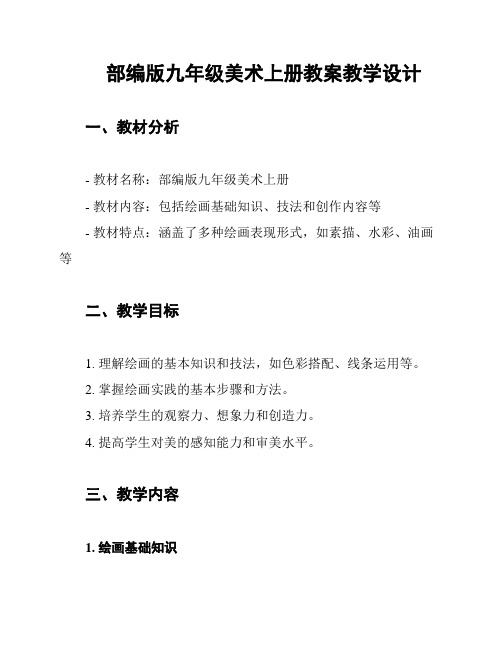 部编版九年级美术上册教案教学设计

一、教材分析

- 教材名称：部编版九年级美术上册

- 教材内容：包括绘画基础知识、技法和创作内容等

- 教材特点：涵盖了多种绘画表现形式，如素描、水彩、油画等

二、教学目标

1. 理解绘画的基本知识和技法，如色彩搭配、线条运用等。

2. 掌握绘画实践的基本步骤和方法。

3. 培养学生的观察力、想象力和创造力。

4. 提高学生对美的感知能力和审美水平。

三、教学内容

1. 绘画基础知识